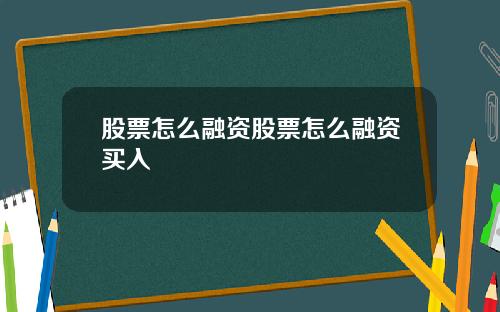 股票怎么融资股票怎么融资买入